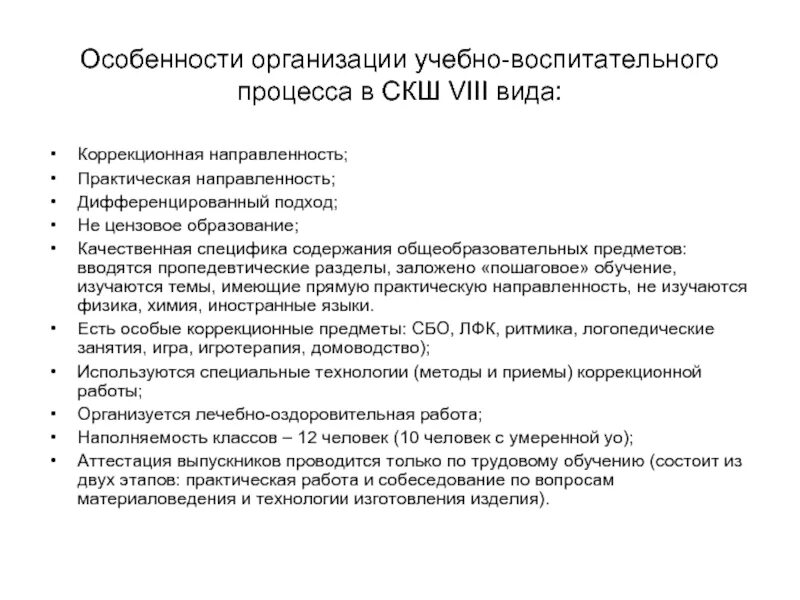 Особенности организации учебно-воспитательного процесса в СКШ VIII вида:

• Коррекционная направленность;
• Практическая направленность;
• Дифференцированный подход;
• Не цензовое образование;
• Качественная специфика содержания общеобразовательных предметов: вводятся пропедевтические разделы, заложено «пошаговое» обучение, изучаются темы, имеющие прямую практическую направленность, не изучаются физика, химия, иностранные языки.
• Есть особые коррекционные предметы: СБО, ЛФК, ритмика, логопедические занятия, игра, игротерапия, домоводство);
• Используются специальные технологии (методы и приемы) коррекционной работы;
• Организуется лечебно-оздоровительная работа;
• Наполняемость классов – 12 человек (10 человек с умеренной уо);
• Аттестация выпускников проводится только по трудовому обучению (состоит из двух этапов: практическая работа и собеседование по вопросам материаловедения и технологии изготовления изделия).